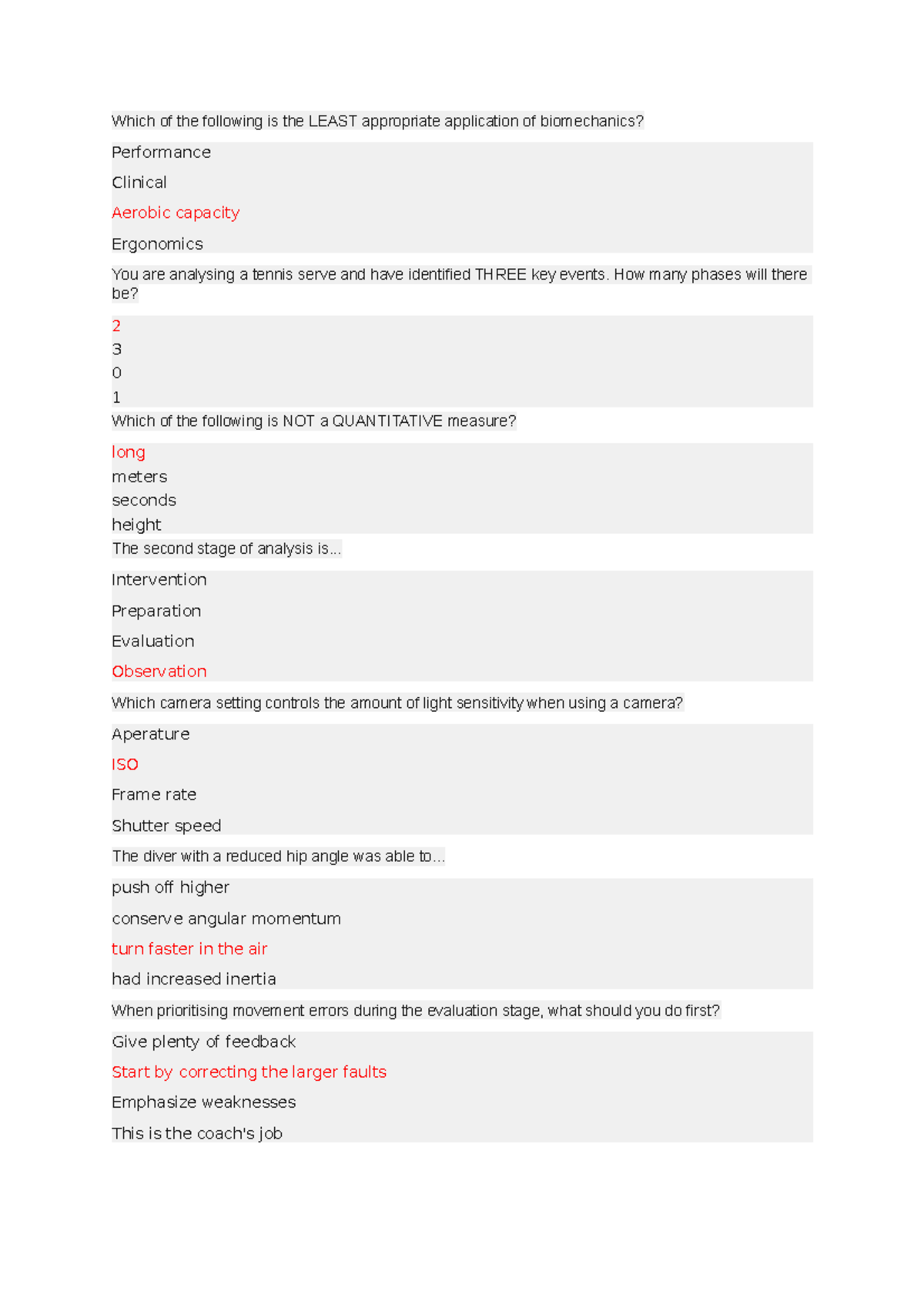 Which of the following is the LEAST appropriate application of biomechanics?

Performance

Clinical

Aerobic capacity

Ergonomics

You are analysing a tennis serve and have identified THREE key events. How many phases will there be?

2
3
0
1

Which of the following is NOT a QUANTITATIVE measure?

long
meters
seconds
height

The second stage of analysis is...

Intervention

Preparation

Evaluation

Observation

Which camera setting controls the amount of light sensitivity when using a camera?

Aperature

ISO

Frame rate

Shutter speed

The diver with a reduced hip angle was able to...

push off higher

conserve angular momentum

turn faster in the air

had increased inertia

When prioritising movement errors during the evaluation stage, what should you do first?

Give plenty of feedback

Start by correcting the larger faults

Emphasize weaknesses

This is the coach's job